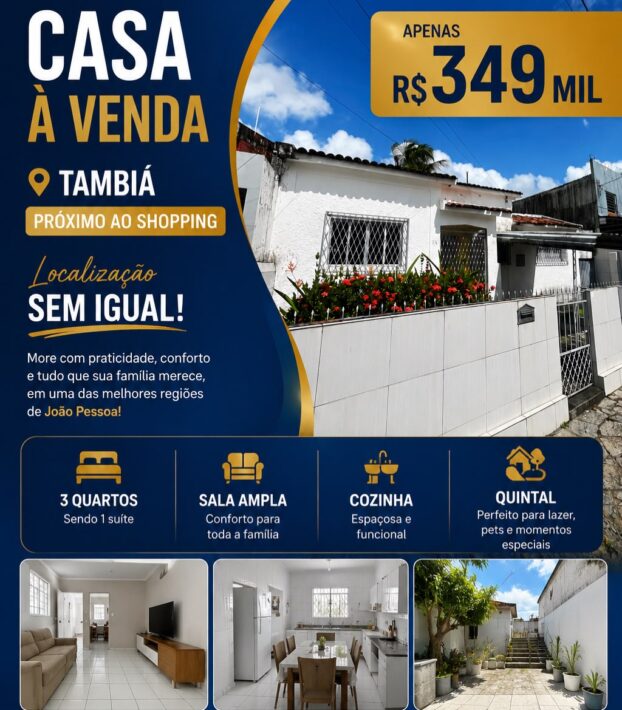 CASA
À VENDA

TAMBIÁ

PRÓXIMO AO SHOPPING

Localização
SEM IGUAL!

More com praticidade, conforto e tudo que sua família merece, em uma das melhores regiões de João Pessoa!

APENAS
R$349 MIL

3 QUARTOS
Sendo 1 suíte

SALA AMPLA
Conforto para toda a família

COZINHA
Espaçosa e funcional

QUINTAL
Perfeito para lazer, pets e momentos especiais